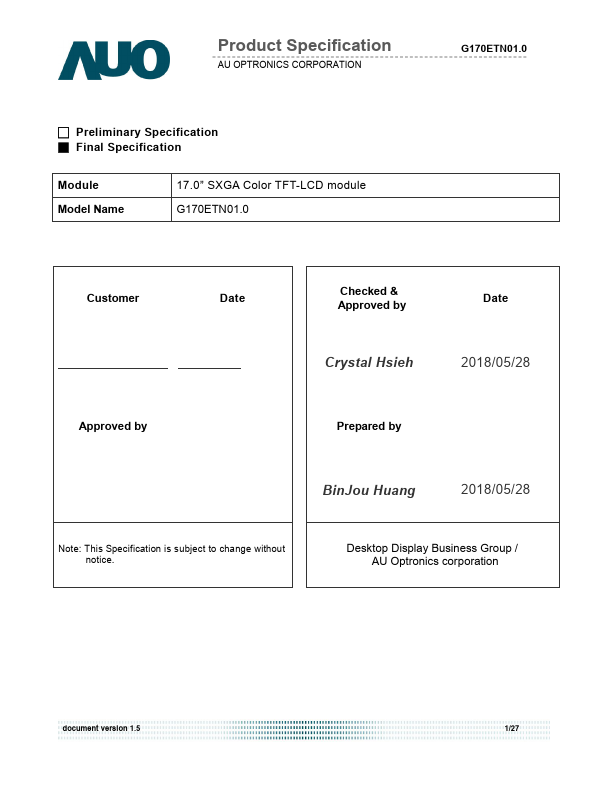 AUO

Product Specification G170ETN01.0
AU OPTRONICS CORPORATION

☐ Preliminary Specification
■ Final Specification

| Module | 17.0" SXGA Color TFT-LCD module |
|---|---|
| Model Name | G170ETN01.0 |

Customer Date

Approved by

Note: This Specification is subject to change without notice.

Checked & Approved by Date

Crystal Hsieh 2018/05/28

Prepared by

BinJou Huang 2018/05/28

Desktop Display Business Group / AU Optronics corporation

document version 1.5 1/27